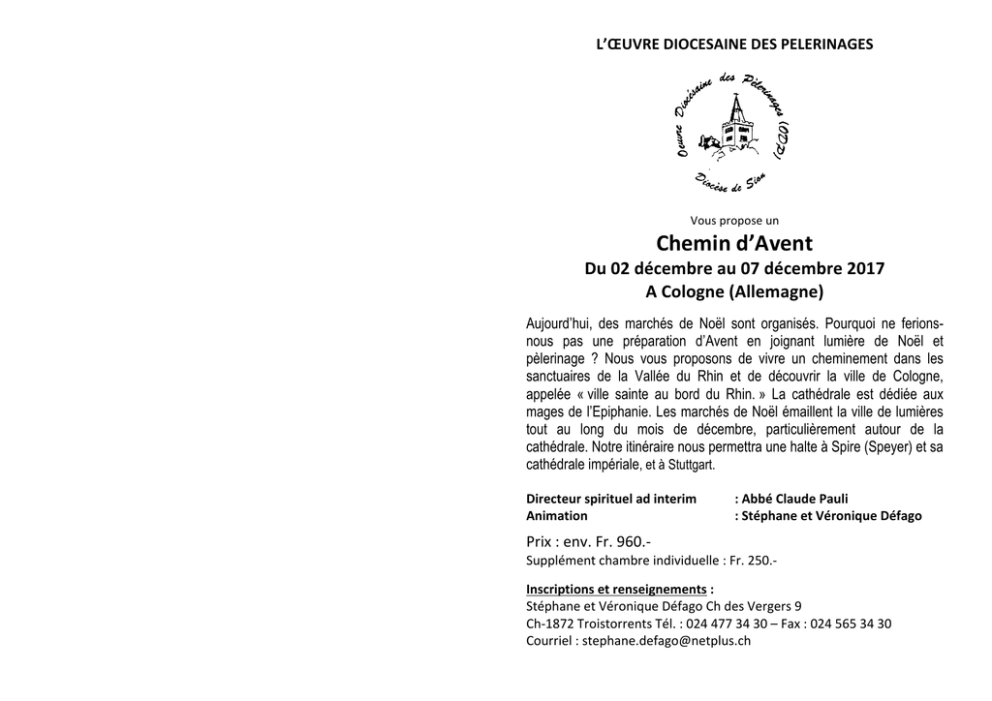 L'ŒUVRE DIOCESAINE DES PELERINAGES

Oeuvre Diocésaine des Pèlerinages (ODP)

Diocèse de Sion

Vous propose un

Chemin d'Avent

Du 02 décembre au 07 décembre 2017
A Cologne (Allemagne)

Aujourd'hui, des marchés de Noël sont organisés. Pourquoi ne ferions-nous pas une préparation d'Avent en joignant lumière de Noël et pèlerinage ? Nous vous proposons de vivre un cheminement dans les sanctuaires de la Vallée du Rhin et de découvrir la ville de Cologne, appelée « ville sainte au bord du Rhin. » La cathédrale est dédiée aux mages de l'Epiphanie. Les marchés de Noël émaillent la ville de lumières tout au long du mois de décembre, particulièrement autour de la cathédrale. Notre itinéraire nous permettra une halte à Spire (Speyer) et sa cathédrale impériale, et à Stuttgart.

Directeur spirituel ad interim : Abbé Claude Pauli
Animation : Stéphane et Véronique Défago

Prix : env. Fr. 960.-
Supplément chambre individuelle : Fr. 250.-

Inscriptions et renseignements :
Stéphane et Véronique Défago Ch des Vergers 9
Ch-1872 Troistorrents Tél. : 024 477 34 30 – Fax : 024 565 34 30
Courriel : stephane.defago@netplus.ch